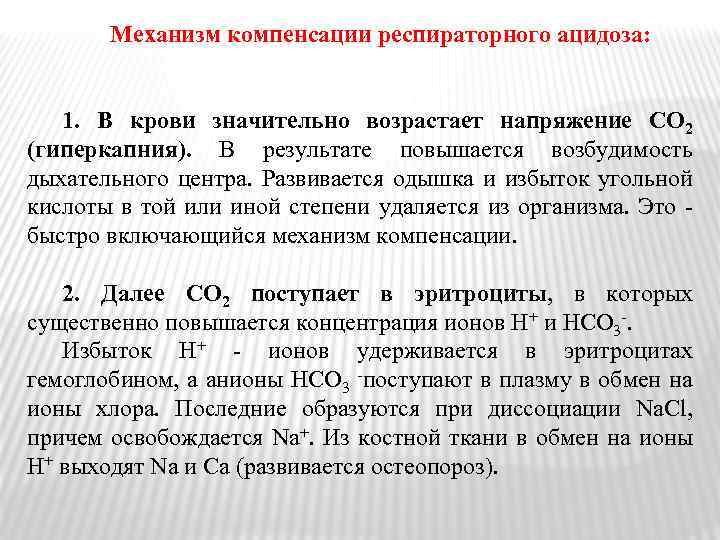 Механизм компенсации респираторного ацидоза:

1. В крови значительно возрастает напряжение $CO_2$ (гиперкапния). В результате повышается возбудимость дыхательного центра. Развивается одышка и избыток угольной кислоты в той или иной степени удаляется из организма. Это - быстро включающийся механизм компенсации.

2. Далее $CO_2$ поступает в эритроциты, в которых существенно повышается концентрация ионов $H^+$ и $HCO_3^-$.
Избыток $H^+$ - ионов удерживается в эритроцитах гемоглобином, а анионы $HCO_3^-$ поступают в плазму в обмен на ионы хлора. Последние образуются при диссоциации NaCl, причем освобождается $Na^+$. Из костной ткани в обмен на ионы $H^+$ выходят Na и Ca (развивается остеопороз).